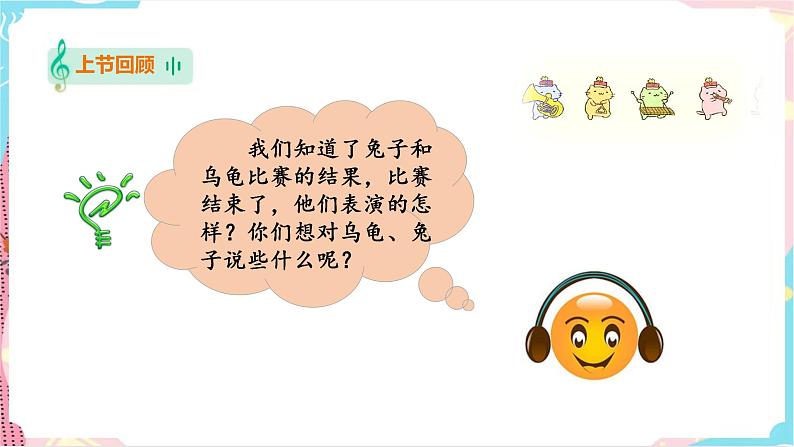 上节回顾

我们知道了兔子和乌龟比赛的结果，比赛结束了，他们表演的怎样？你们想对乌龟、兔子说些什么呢？